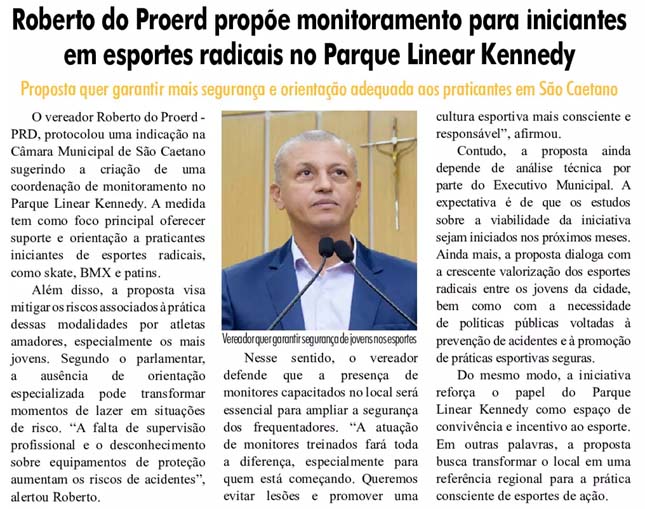 Roberto do Proerd propõe monitoramento para iniciantes em esportes radicais no Parque Linear Kennedy

Proposta quer garantir mais segurança e orientação adequada aos praticantes em São Caetano

O vereador Roberto do Proerd - PRD, protocolou uma indicação na Câmara Municipal de São Caetano sugerindo a criação de uma coordenação de monitoramento no Parque Linear Kennedy. A medida tem como foco principal oferecer suporte e orientação a praticantes iniciantes de esportes radicais, como skate, BMX e patins.

Além disso, a proposta visa mitigar os riscos associados à prática dessas modalidades por atletas amadores, especialmente os mais jovens. Segundo o parlamentar, a ausência de orientação especializada pode transformar momentos de lazer em situações de risco. "A falta de supervisão profissional e o desconhecimento sobre equipamentos de proteção aumentam os riscos de acidentes", alertou Roberto.

Vereador quer garantir segurança de jovens nos esportes

Nesse sentido, o vereador defende que a presença de monitores capacitados no local será essencial para ampliar a segurança dos frequentadores. "A atuação de monitores treinados fará toda a diferença, especialmente para quem está começando. Queremos evitar lesões e promover uma cultura esportiva mais consciente e responsável", afirmou.

Contudo, a proposta ainda depende de análise técnica por parte do Executivo Municipal. A expectativa é de que os estudos sobre a viabilidade da iniciativa sejam iniciados nos próximos meses. Ainda mais, a proposta dialoga com a crescente valorização dos esportes radicais entre os jovens da cidade, bem como com a necessidade de políticas públicas voltadas à prevenção de acidentes e à promoção de práticas esportivas seguras.

Do mesmo modo, a iniciativa reforça o papel do Parque Linear Kennedy como espaço de convivência e incentivo ao esporte. Em outras palavras, a proposta busca transformar o local em uma referência regional para a prática consciente de esportes de ação.